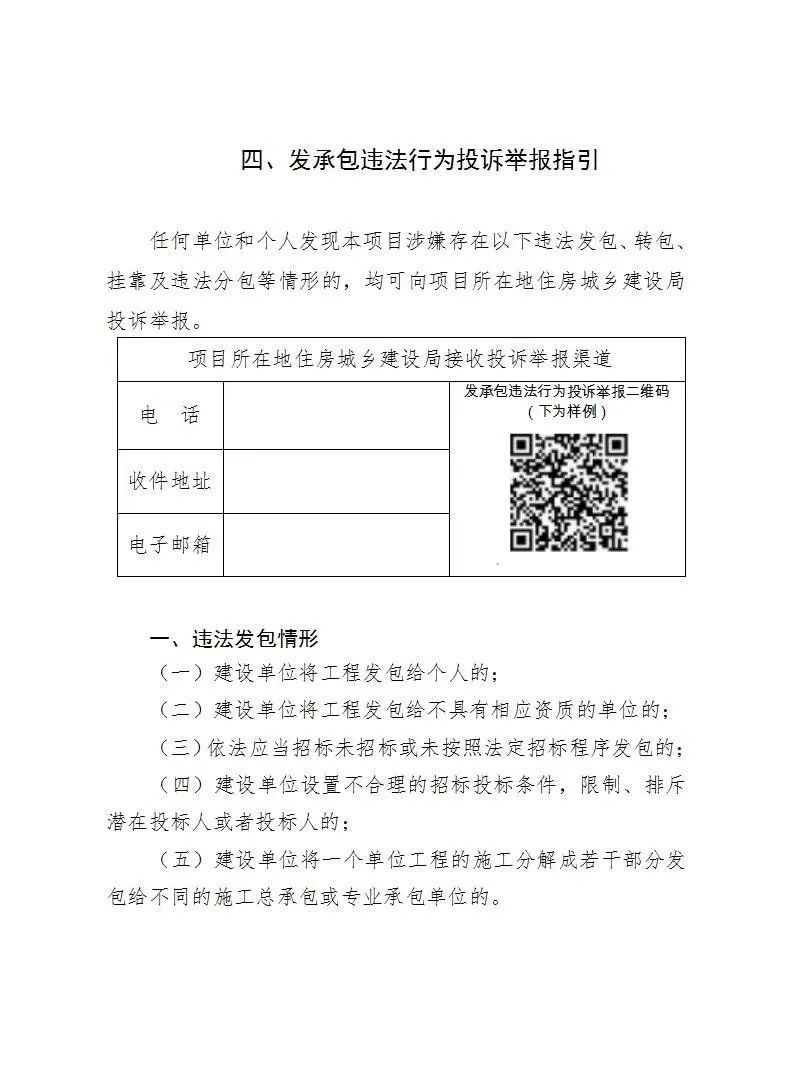 四、发承包违法行为投诉举报指引

任何单位和个人发现本项目涉嫌存在以下违法发包、转包、挂靠及违法分包等情形的，均可向项目所在地住房城乡建设局投诉举报。

| 项目所在地住房城乡建设局接收投诉举报渠道 | | |
|---|---|---|
| 电　话 | | 发承包违法行为投诉举报二维码（下为样例） |
| 收件地址 | | |
| 电子邮箱 | | |

一、违法发包情形

（一）建设单位将工程发包给个人的；

（二）建设单位将工程发包给不具有相应资质的单位的；

（三）依法应当招标未招标或未按照法定招标程序发包的；

（四）建设单位设置不合理的招标投标条件，限制、排斥潜在投标人或者投标人的；

（五）建设单位将一个单位工程的施工分解成若干部分发包给不同的施工总承包或专业承包单位的。